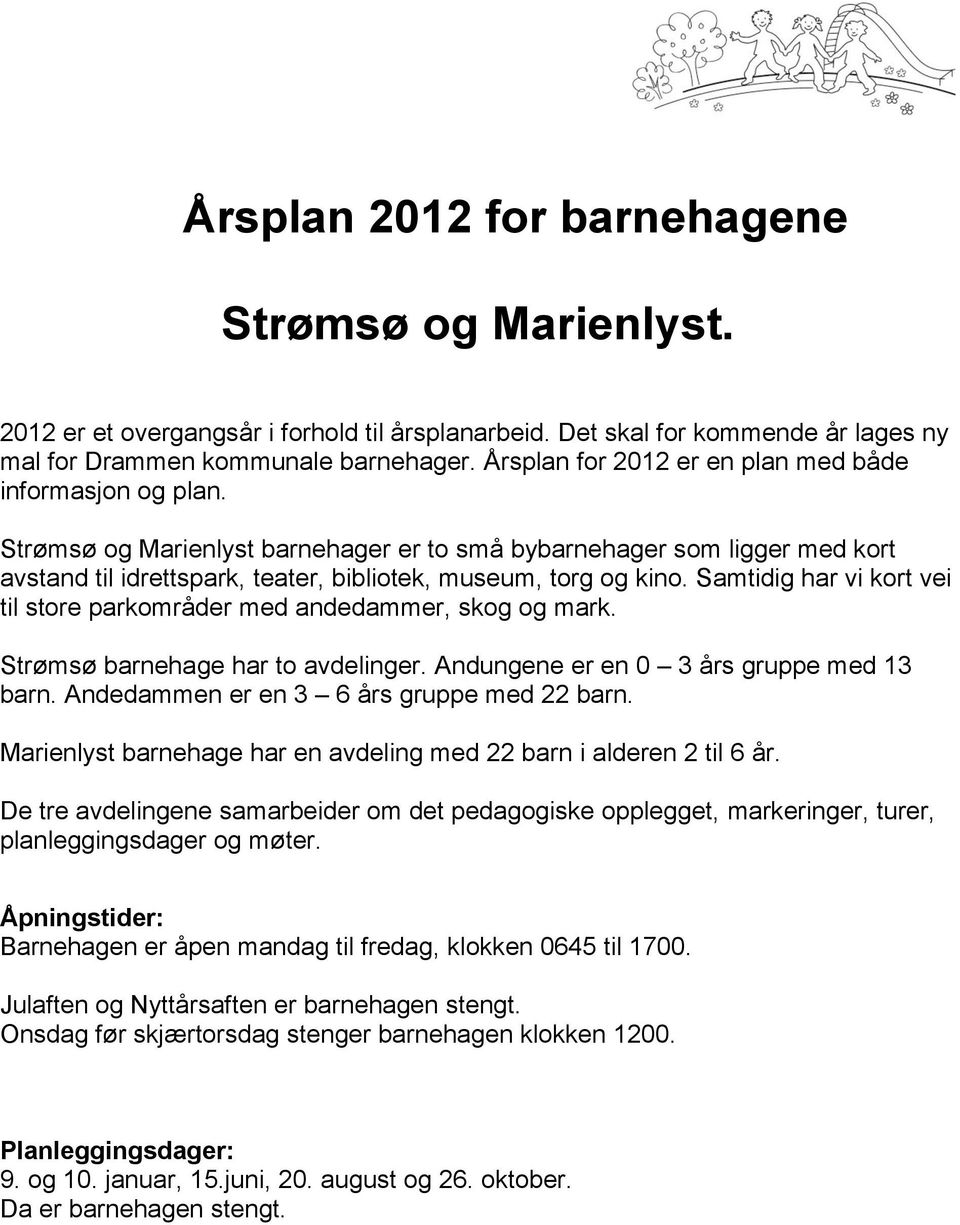 Årsplan 2012 for barnehagene

Strømsø og Marienlyst.

2012 er et overgangsår i forhold til årsplanarbeid. Det skal for kommende år lages ny mal for Drammen kommunale barnehager. Årsplan for 2012 er en plan med både informasjon og plan.

Strømsø og Marienlyst barnehager er to små bybarnehager som ligger med kort avstand til idrettspark, teater, bibliotek, museum, torg og kino. Samtidig har vi kort vei til store parkområder med andedammer, skog og mark.

Strømsø barnehage har to avdelinger. Andungene er en 0 – 3 års gruppe med 13 barn. Andedammen er en 3 – 6 års gruppe med 22 barn.

Marienlyst barnehage har en avdeling med 22 barn i alderen 2 til 6 år.

De tre avdelingene samarbeider om det pedagogiske opplegget, markeringer, turer, planleggingsdager og møter.

Åpningstider:
Barnehagen er åpen mandag til fredag, klokken 0645 til 1700.

Julaften og Nyttårsaften er barnehagen stengt.
Onsdag før skjærtorsdag stenger barnehagen klokken 1200.

Planleggingsdager:
9. og 10. januar, 15.juni, 20. august og 26. oktober.
Da er barnehagen stengt.